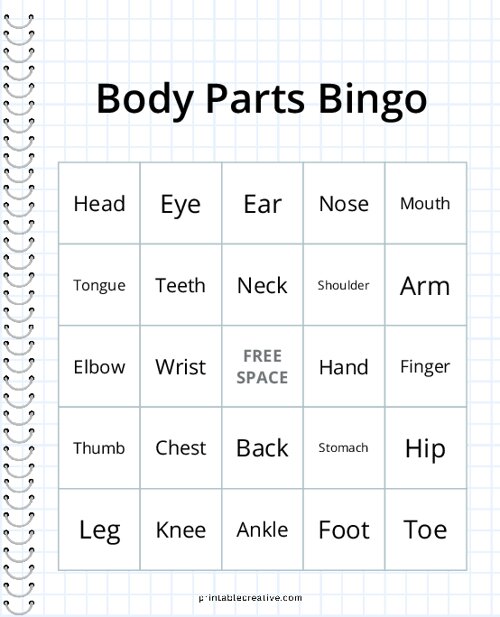 Body Parts Bingo

| Head | Eye | Ear | Nose | Mouth |
|---|---|---|---|---|
| Tongue | Teeth | Neck | Shoulder | Arm |
| Elbow | Wrist | FREE SPACE | Hand | Finger |
| Thumb | Chest | Back | Stomach | Hip |
| Leg | Knee | Ankle | Foot | Toe |

printablecreative.com